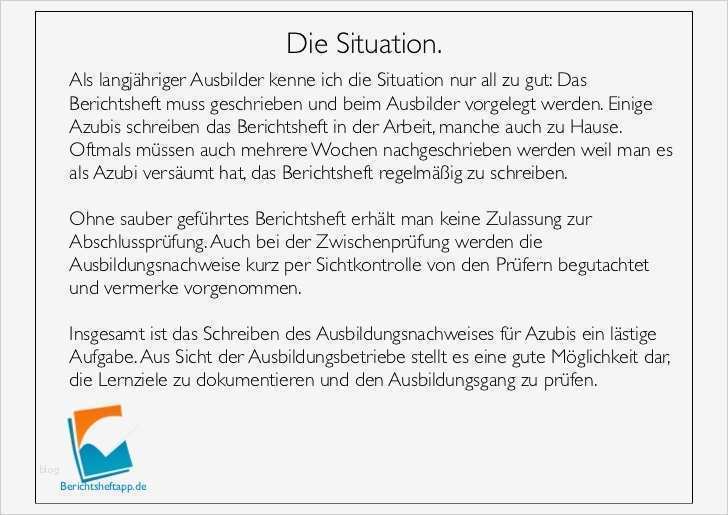 Die Situation.

Als langjähriger Ausbilder kenne ich die Situation nur all zu gut: Das Berichtsheft muss geschrieben und beim Ausbilder vorgelegt werden. Einige Azubis schreiben das Berichtsheft in der Arbeit, manche auch zu Hause. Oftmals müssen auch mehrere Wochen nachgeschrieben werden weil man es als Azubi versäumt hat, das Berichtsheft regelmäßig zu schreiben.

Ohne sauber geführtes Berichtsheft erhält man keine Zulassung zur Abschlussprüfung. Auch bei der Zwischenprüfung werden die Ausbildungsnachweise kurz per Sichtkontrolle von den Prüfern begutachtet und vermerke vorgenommen.

Insgesamt ist das Schreiben des Ausbildungsnachweises für Azubis ein lästige Aufgabe. Aus Sicht der Ausbildungsbetriebe stellt es eine gute Möglichkeit dar, die Lernziele zu dokumentieren und den Ausbildungsgang zu prüfen.

Blog
Berichtsheftapp.de